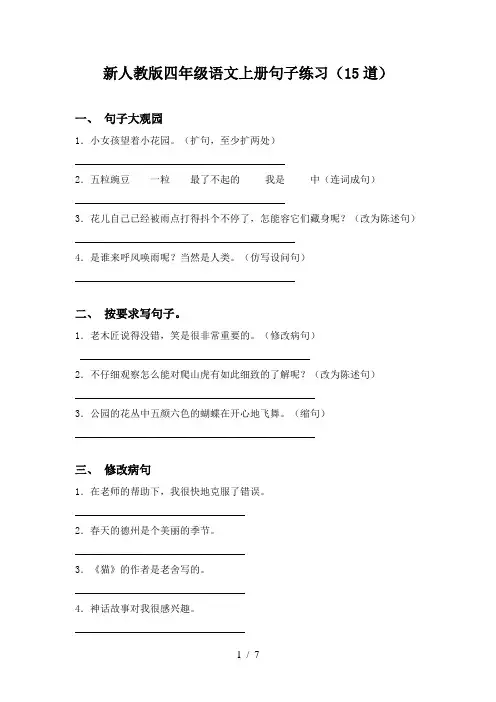 新人教版四年级语文上册句子练习（15道）

一、 句子大观园

1. 小女孩望着小花园。（扩句，至少扩两处）

2. 五粒豌豆　一粒　最了不起的　我是　中（连词成句）

3. 花儿自己已经被雨点打得抖个不停了，怎能容它们藏身呢？（改为陈述句）

4. 是谁来呼风唤雨呢？当然是人类。（仿写设问句）

二、 按要求写句子。

1. 老木匠说得没错，笑是很非常重要的。（修改病句）

2. 不仔细观察怎么能对爬山虎有如此细致的了解呢？（改为陈述句）

3. 公园的花丛中五颜六色的蝴蝶在开心地飞舞。（缩句）

三、 修改病句

1. 在老师的帮助下，我很快地克服了错误。

2. 春天的德州是个美丽的季节。

3. 《猫》的作者是老舍写的。

4. 神话故事对我很感兴趣。

1 / 7